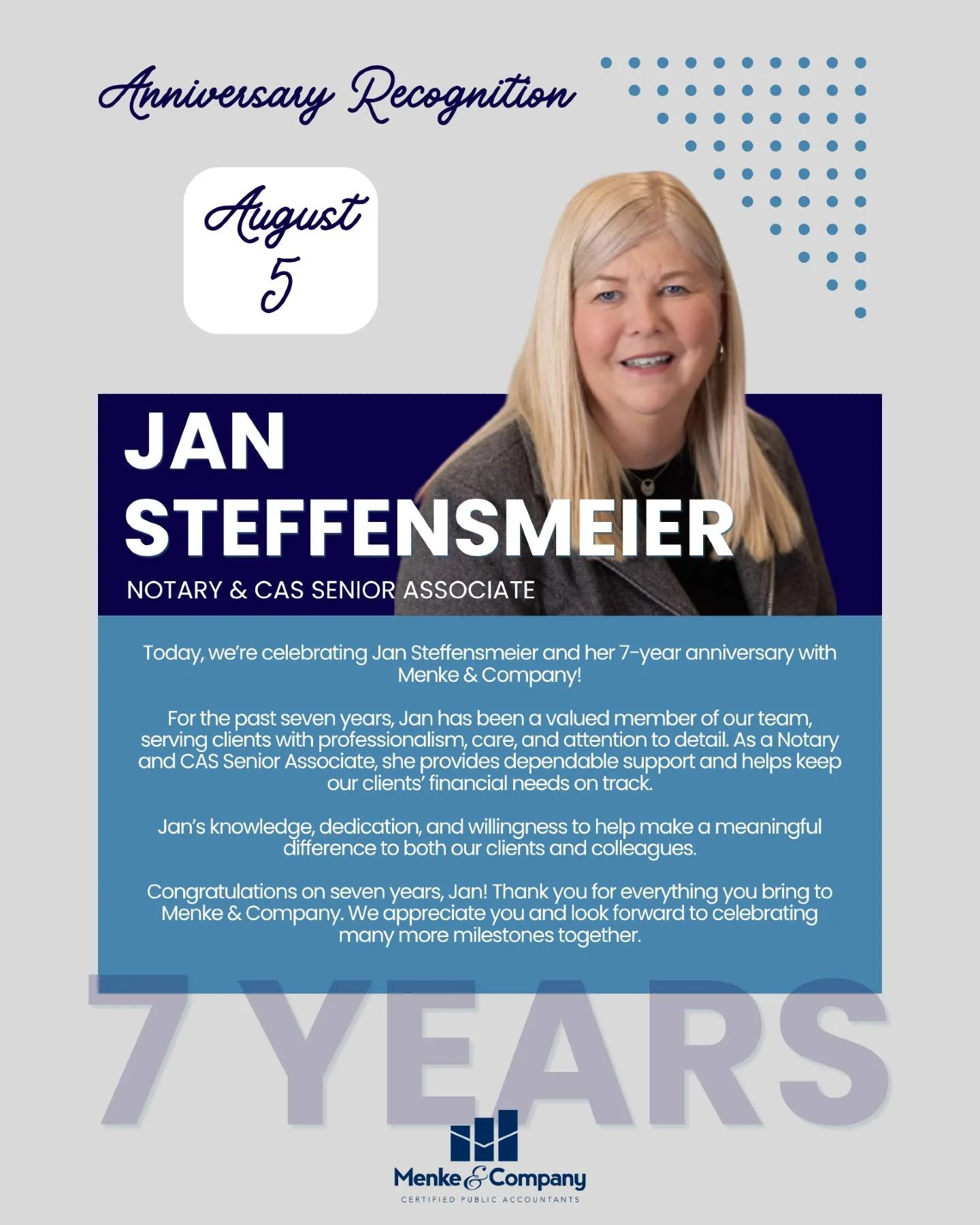 Anniversary Recognition

August
5

JAN
STEFFENSMEIER

NOTARY & CAS SENIOR ASSOCIATE

Today, we're celebrating Jan Steffensmeier and her 7-year anniversary with Menke & Company!

For the past seven years, Jan has been a valued member of our team, serving clients with professionalism, care, and attention to detail. As a Notary and CAS Senior Associate, she provides dependable support and helps keep our clients' financial needs on track.

Jan's knowledge, dedication, and willingness to help make a meaningful difference to both our clients and colleagues.

Congratulations on seven years, Jan! Thank you for everything you bring to Menke & Company. We appreciate you and look forward to celebrating many more milestones together.

7 YEARS

Menke & Company
CERTIFIED PUBLIC ACCOUNTANTS